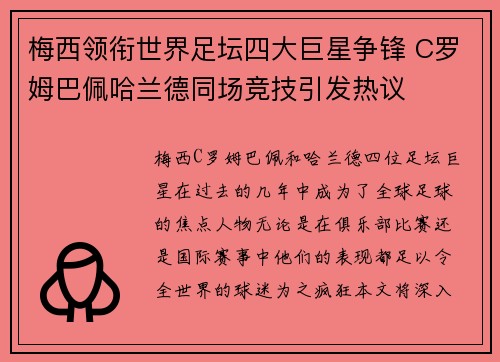 梅西领衔世界足坛四大巨星争锋 C罗姆巴佩哈兰德同场竞技引发热议

梅西C罗姆巴佩和哈兰德四位足坛巨星在过去的几年中成为了全球足球的焦点人物无论是在俱乐部比赛还是国际赛事中他们的表现都足以令全世界的球迷为之疯狂本文将深入